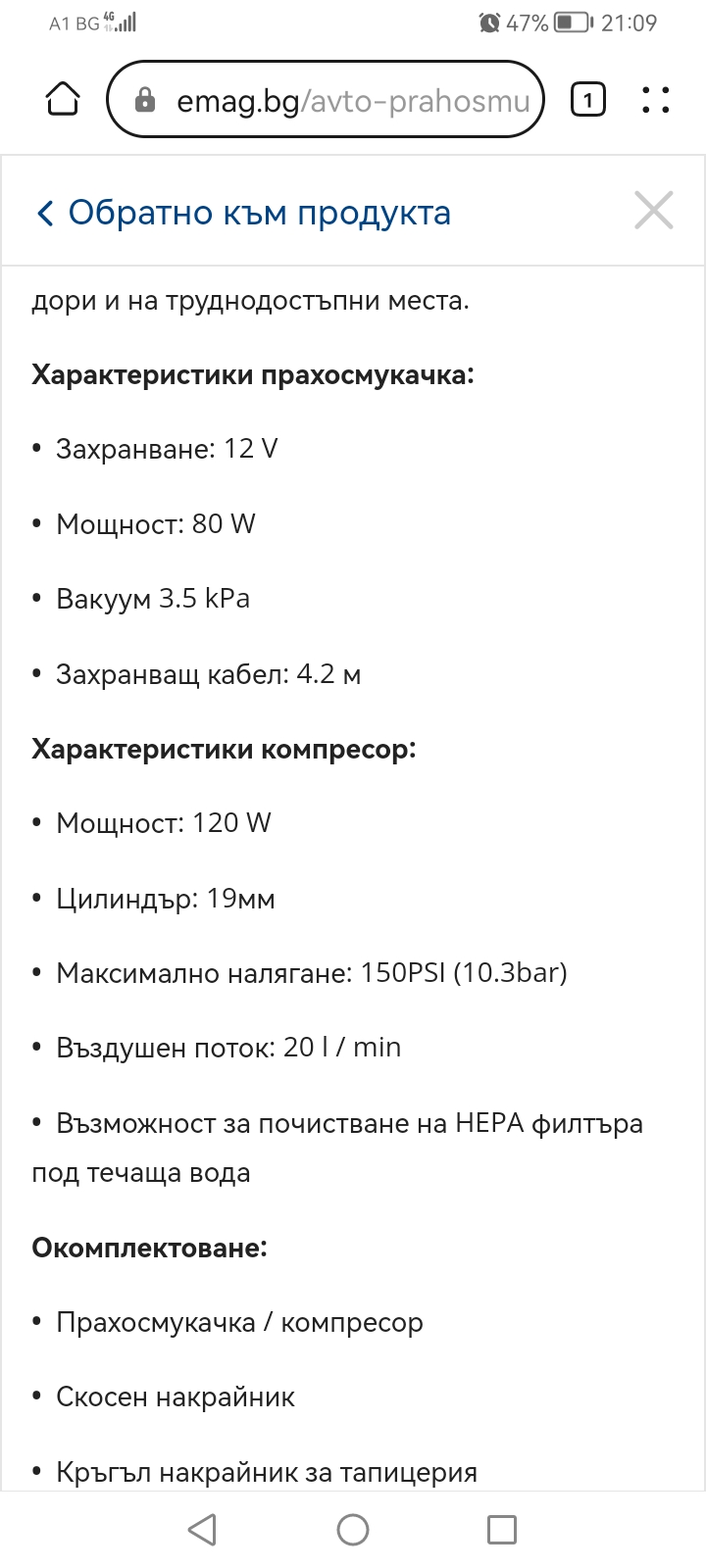 A1 BG 4G 47% 21:09

emag.bg/avto-prahosmu

1

Обратно към продукта

дори и на труднодостъпни места.

Характеристики прахосмукачка:

• Захранване: 12 V

• Мощност: 80 W

• Вакуум 3.5 kPa

• Захранващ кабел: 4.2 м

Характеристики компресор:

• Мощност: 120 W

• Цилиндър: 19мм

• Максимално налягане: 150PSI (10.3bar)

• Въздушен поток: 20 l / min

• Възможност за почистване на HEPA филтъра под течаща вода

Окомплектоване:

• Прахосмукачка / компресор

• Скосен накрайник

• Кръгъл накрайник за тапицерия